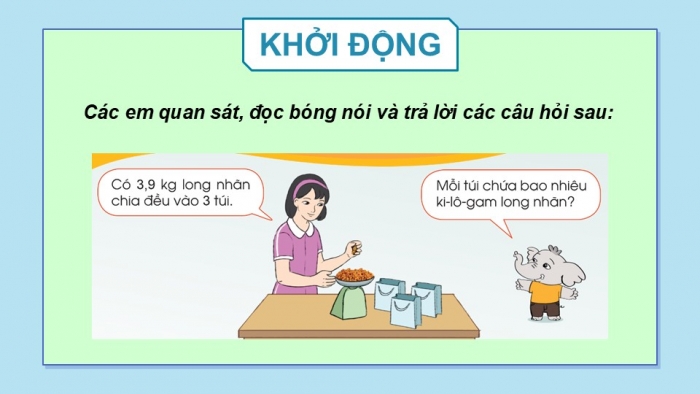 KHỞI ĐỘNG

Các em quan sát, đọc bóng nói và trả lời các câu hỏi sau:

Có 3,9 kg long nhãn chia đều vào 3 túi.

Mỗi túi chứa bao nhiêu ki-lô-gam long nhãn?